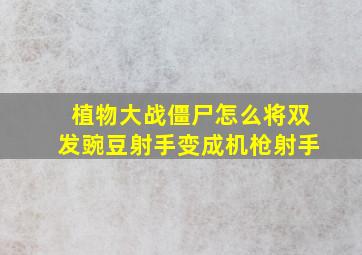 植物大战僵尸怎么将双发豌豆射手变成机枪射手